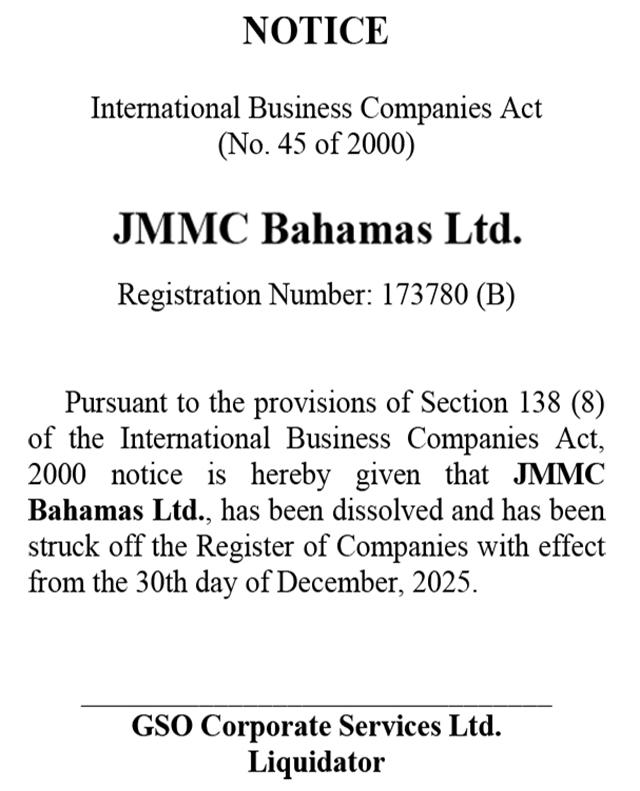 NOTICE

International Business Companies Act
(No. 45 of 2000)

JMMC Bahamas Ltd.

Registration Number: 173780 (B)

Pursuant to the provisions of Section 138 (8) of the International Business Companies Act, 2000 notice is hereby given that JMMC Bahamas Ltd., has been dissolved and has been struck off the Register of Companies with effect from the 30th day of December, 2025.

GSO Corporate Services Ltd.
Liquidator